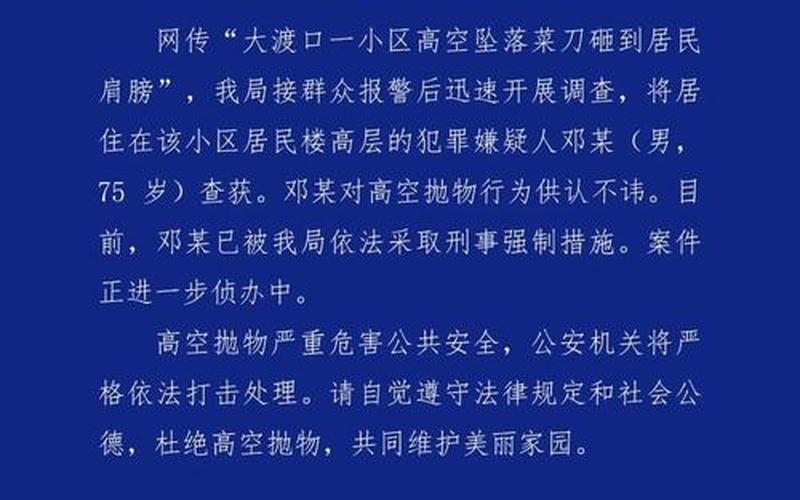 网传“大渡口一小区高空坠落菜刀砸到居民肩膀”，我局接群众报警后迅速开展调查，将居住在该小区居民楼高层的犯罪嫌疑人邓某（男，75 岁）查获。邓某对高空抛物行为供认不讳。目前，邓某已被我局依法采取刑事强制措施。案件正进一步侦办中。

高空抛物严重危害公共安全，公安机关将严格依法打击处理。请自觉遵守法律规定和社会公德，杜绝高空抛物，共同维护美丽家园。